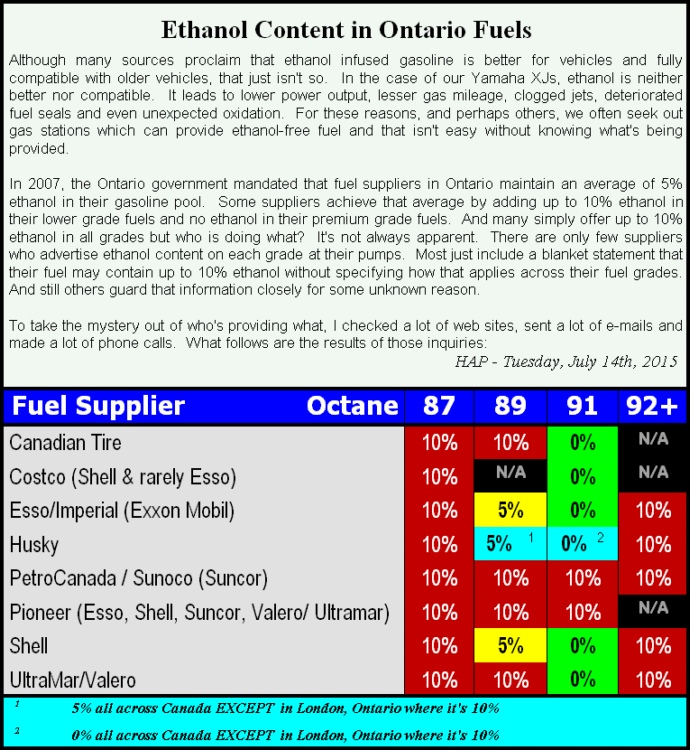 Ethanol Content in Ontario Fuels

Although many sources proclaim that ethanol infused gasoline is better for vehicles and fully compatible with older vehicles, that just isn't so. In the case of our Yamaha XJs, ethanol is neither better nor compatible. It leads to lower power output, lesser gas mileage, clogged jets, deteriorated fuel seals and even unexpected oxidation. For these reasons, and perhaps others, we often seek out gas stations which can provide ethanol-free fuel and that isn't easy without knowing what's being provided.

In 2007, the Ontario government mandated that fuel suppliers in Ontario maintain an average of 5% ethanol in their gasoline pool. Some suppliers achieve that average by adding up to 10% ethanol in their lower grade fuels and no ethanol in their premium grade fuels. And many simply offer up to 10% ethanol in all grades but who is doing what? It's not always apparent. There are only few suppliers who advertise ethanol content on each grade at their pumps. Most just include a blanket statement that their fuel may contain up to 10% ethanol without specifying how that applies across their fuel grades. And still others guard that information closely for some unknown reason.

To take the mystery out of who's providing what, I checked a lot of web sites, sent a lot of e-mails and made a lot of phone calls. What follows are the results of those inquiries:

HAP - Tuesday, July 14th, 2015

| Fuel Supplier Octane | 87 | 89 | 91 | 92+ |
|---|---|---|---|---|
| Canadian Tire | 10% | 10% | 0% | N/A |
| Costco (Shell & rarely Esso) | 10% | N/A | 0% | N/A |
| Esso/Imperial (Exxon Mobil) | 10% | 5% | 0% | 10% |
| Husky | 10% | 5% $^1$ | 0% $^2$ | 10% |
| PetroCanada / Sunoco (Suncor) | 10% | 10% | 10% | 10% |
| Pioneer (Esso, Shell, Suncor, Valero/ Ultramar) | 10% | 10% | 10% | N/A |
| Shell | 10% | 5% | 0% | 10% |
| UltraMar/Valero | 10% | 10% | 0% | 10% |

$^1$ 5% all across Canada EXCEPT in London, Ontario where it's 10%

$^2$ 0% all across Canada EXCEPT in London, Ontario where it's 10%